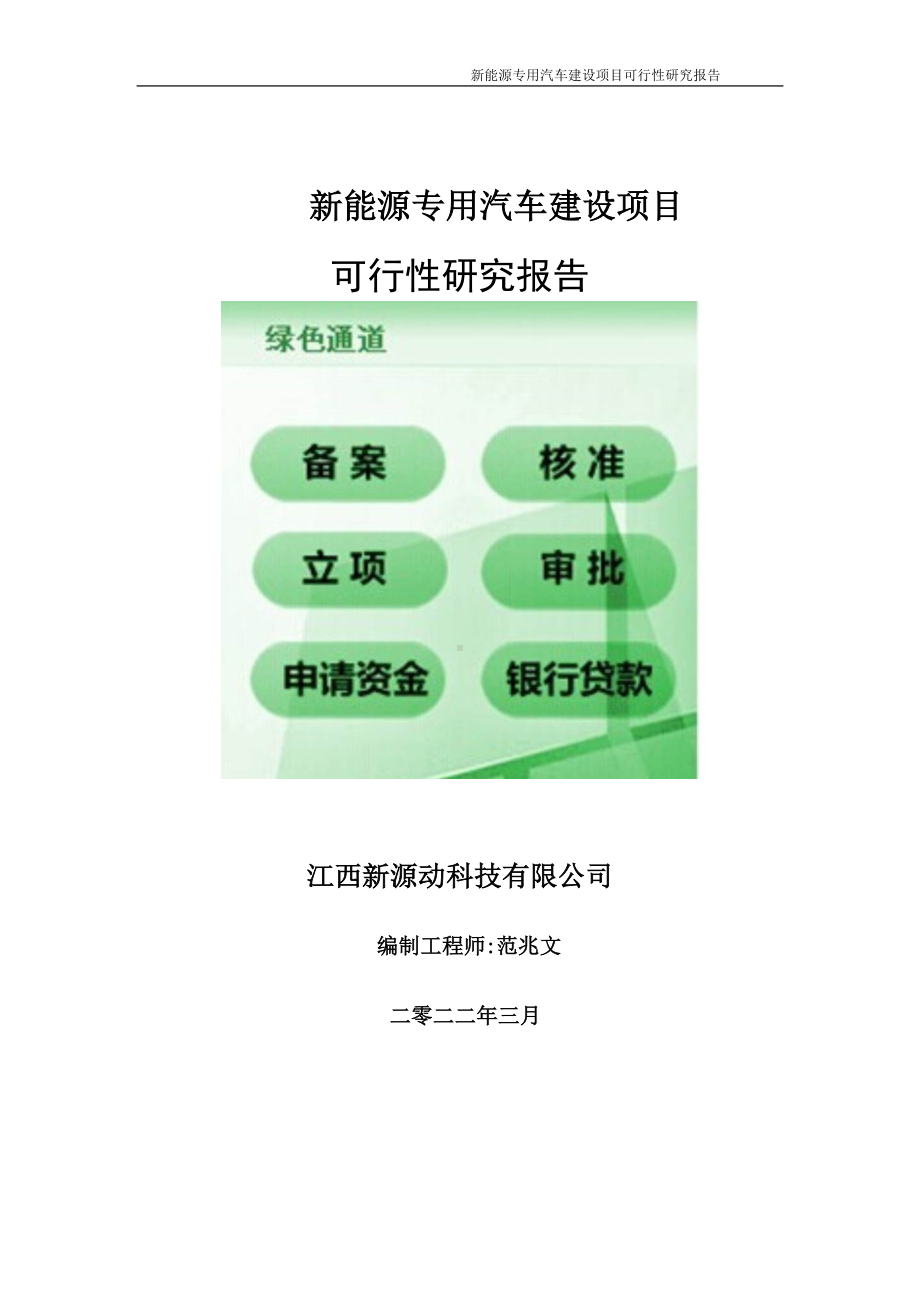 新能源专用汽车建设项目可行性研究报告

新能源专用汽车建设项目

可行性研究报告

绿色通道

备案

核准

立项

审批

申请资金

银行贷款

江西新源动科技有限公司

编制工程师:范兆文

二零二二年三月